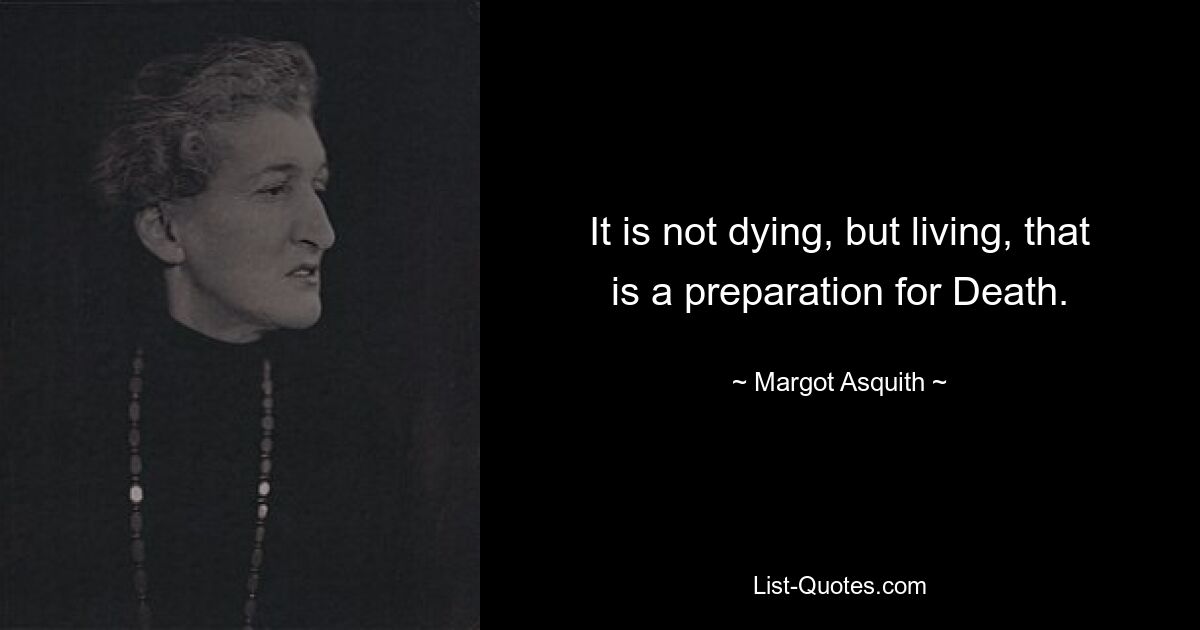 It is not dying, but living, that is a preparation for Death.

~ Margot Asquith ~

List-Quotes.com